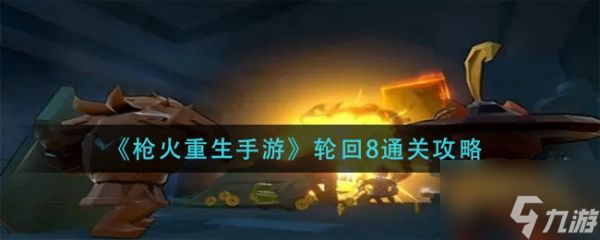 《枪火重生手游》轮回8通关攻略

九游